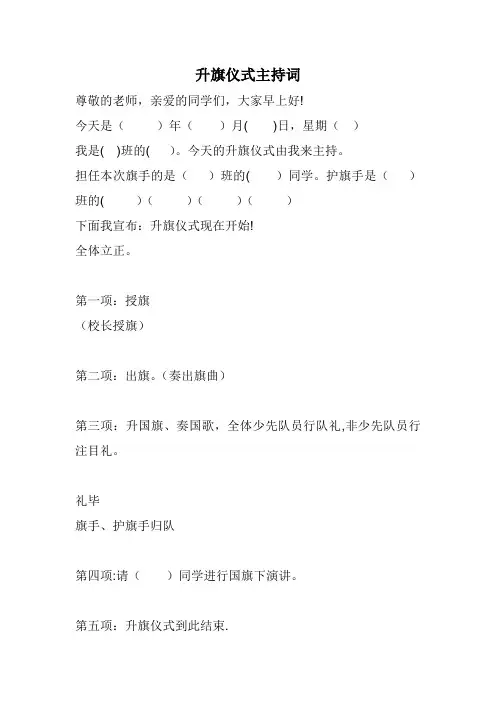 升旗仪式主持词

尊敬的老师，亲爱的同学们，大家早上好!

今天是（　　）年（　　）月(　　)日，星期（　）

我是(　)班的(　)。今天的升旗仪式由我来主持。

担任本次旗手的是（　）班的(　　)同学。护旗手是（　）班的(　　)（　　）(　　)（　　）

下面我宣布：升旗仪式现在开始!

全体立正。

第一项：授旗

（校长授旗）

第二项：出旗。(奏出旗曲)

第三项：升国旗、奏国歌，全体少先队员行队礼,非少先队员行注目礼。

礼毕

旗手、护旗手归队

第四项:请（　　）同学进行国旗下演讲。

第五项：升旗仪式到此结束.